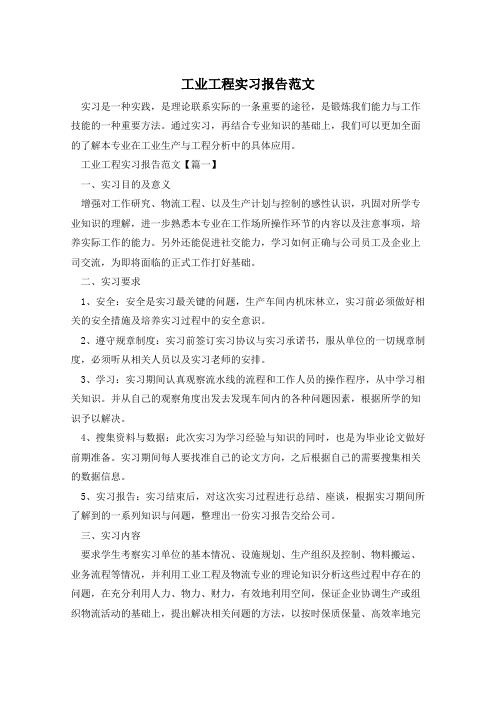 工业工程实习报告范文

实习是一种实践，是理论联系实际的一条重要的途径，是锻炼我们能力与工作技能的一种重要方法。通过实习，再结合专业知识的基础上，我们可以更加全面的了解本专业在工业生产与工程分析中的具体应用。

工业工程实习报告范文【篇一】

一、实习目的及意义

增强对工作研究、物流工程、以及生产计划与控制的感性认识，巩固对所学专业知识的理解，进一步熟悉本专业在工作场所操作环节的内容以及注意事项，培养实际工作的能力。另外还能促进社交能力，学习如何正确与公司员工及企业上司交流，为即将面临的正式工作打好基础。

二、实习要求

1、安全：安全是实习最关键的问题，生产车间内机床林立，实习前必须做好相关的安全措施及培养实习过程中的安全意识。

2、遵守规章制度：实习前签订实习协议与实习承诺书，服从单位的一切规章制度，必须听从相关人员以及实习老师的安排。

3、学习：实习期间认真观察流水线的流程和工作人员的操作程序，从中学习相关知识。并从自己的观察角度出发去发现车间内的各种问题因素，根据所学的知识予以解决。

4、搜集资料与数据：此次实习为学习经验与知识的同时，也是为毕业论文做好前期准备。实习期间每人要找准自己的论文方向，之后根据自己的需要搜集相关的数据信息。

5、实习报告：实习结束后，对这次实习过程进行总结、座谈，根据实习期间所了解到的一系列知识与问题，整理出一份实习报告交给公司。

三、实习内容

要求学生考察实习单位的基本情况、设施规划、生产组织及控制、物料搬运、业务流程等情况，并利用工业工程及物流专业的理论知识分析这些过程中存在的问题，在充分利用人力、物力、财力，有效地利用空间，保证企业协调生产或组织物流活动的基础上，提出解决相关问题的方法，以按时保质保量、高效率地完